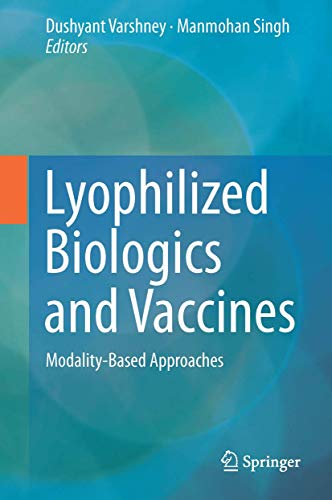 Dushyant Varshney · Manmohan Singh
Editors

Lyophilized Biologics and Vaccines

Modality-Based Approaches

Springer